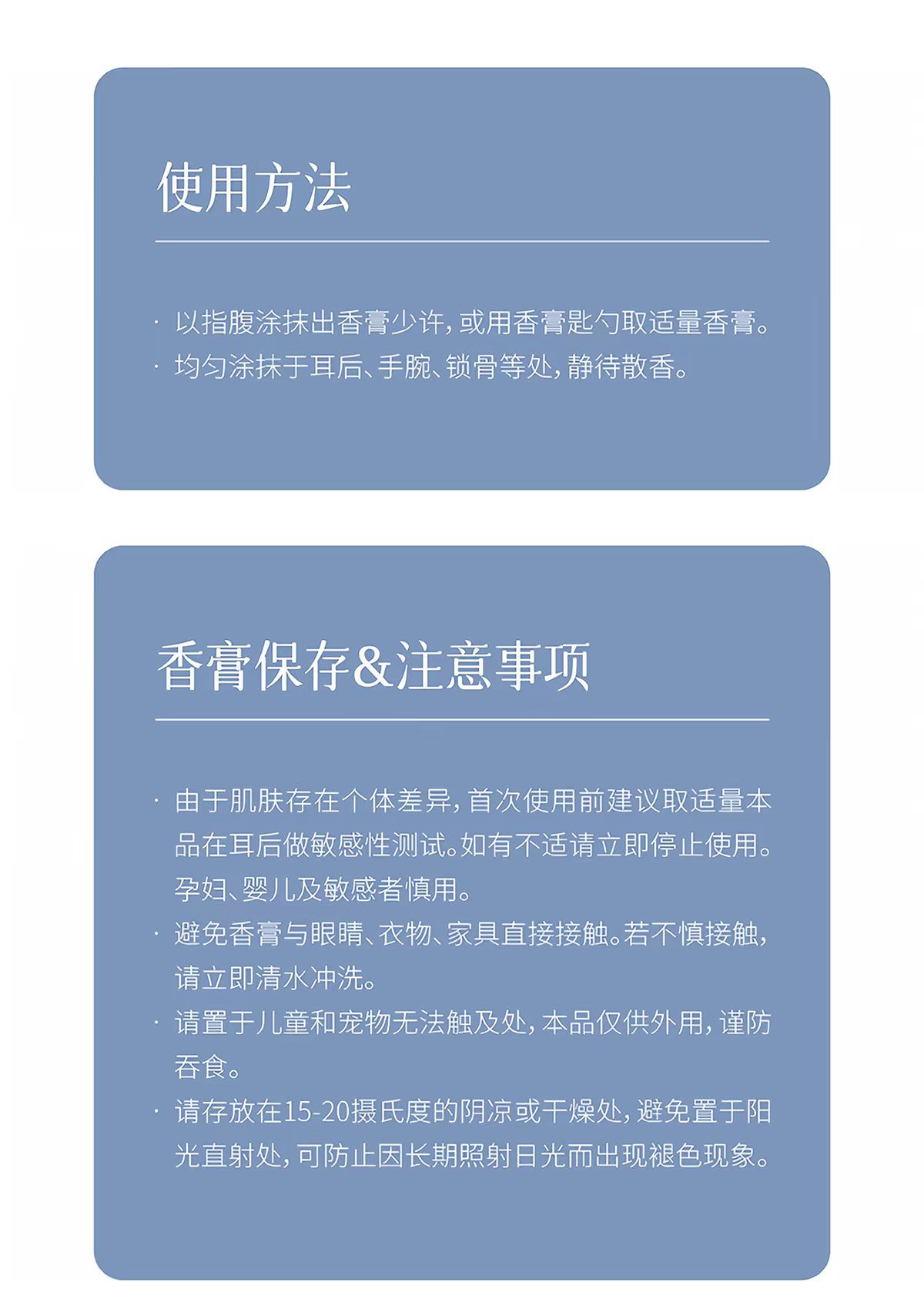 使用方法

· 以指腹涂抹出香膏少许，或用香膏匙勺取适量香膏。
· 均匀涂抹于耳后、手腕、锁骨等处，静待散香。

香膏保存&注意事项

· 由于肌肤存在个体差异，首次使用前建议取适量本品在耳后做敏感性测试。如有不适请立即停止使用。孕妇、婴儿及敏感者慎用。
· 避免香膏与眼睛、衣物、家具直接接触。若不慎接触，请立即清水冲洗。
· 请置于儿童和宠物无法触及处，本品仅供外用，谨防吞食。
· 请存放在15-20摄氏度的阴凉或干燥处，避免置于阳光直射处，可防止因长期照射日光而出现褪色现象。